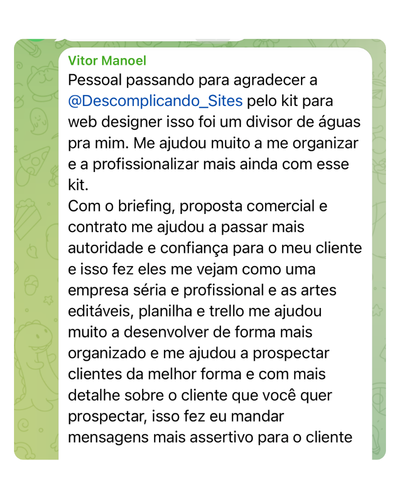 Vitor Manoel
Pessoal passando para agradecer a @Descomplicando_Sites pelo kit para web designer isso foi um divisor de águas pra mim. Me ajudou muito a me organizar e a profissionalizar mais ainda com esse kit.
Com o briefing, proposta comercial e contrato me ajudou a passar mais autoridade e confiança para o meu cliente e isso fez eles me vejam como uma empresa séria e profissional e as artes editáveis, planilha e trello me ajudou muito a desenvolver de forma mais organizado e me ajudou a prospectar clientes da melhor forma e com mais detalhe sobre o cliente que você quer prospectar, isso fez eu mandar mensagens mais assertivo para o cliente